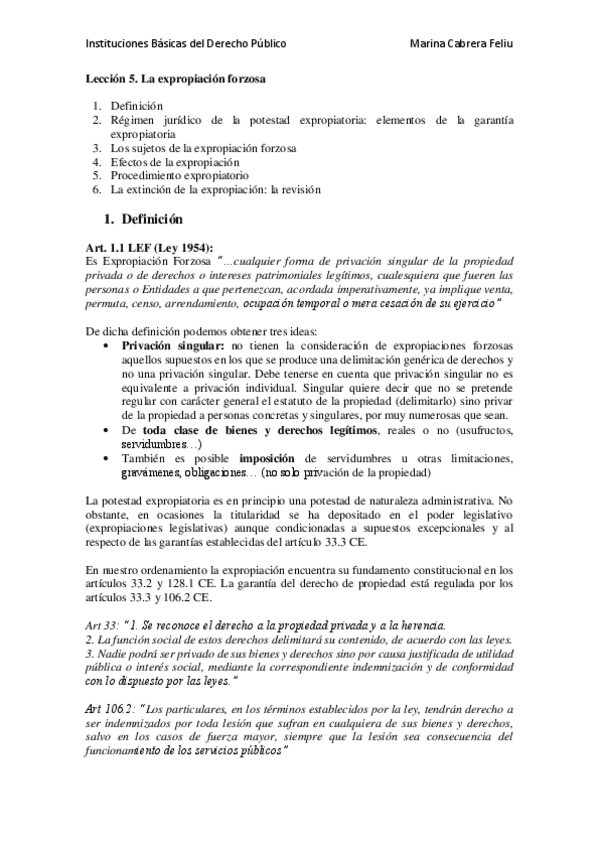 Instituciones Básicas del Derecho Público Marina Cabrera Feliu

Lección 5. La expropiación forzosa

1. Definición
2. Régimen jurídico de la potestad expropiatoria: elementos de la garantía expropiatoria
3. Los sujetos de la expropiación forzosa
4. Efectos de la expropiación
5. Procedimiento expropiatorio
6. La extinción de la expropiación: la revisión

1. Definición

Art. 1.1 LEF (Ley 1954):
Es Expropiación Forzosa "...cualquier forma de privación singular de la propiedad privada o de derechos o intereses patrimoniales legítimos, cualesquiera que fueren las personas o Entidades a que pertenezcan, acordada imperativamente, ya implique venta, permuta, censo, arrendamiento, ocupación temporal o mera cesación de su ejercicio"

De dicha definición podemos obtener tres ideas:
• Privación singular: no tienen la consideración de expropiaciones forzosas aquellos supuestos en los que se produce una delimitación genérica de derechos y no una privación singular. Debe tenerse en cuenta que privación singular no es equivalente a privación individual. Singular quiere decir que no se pretende regular con carácter general el estatuto de la propiedad (delimitarlo) sino privar de la propiedad a personas concretas y singulares, por muy numerosas que sean.
• De toda clase de bienes y derechos legítimos, reales o no (usufructos, servidumbres...)
• También es posible imposición de servidumbres u otras limitaciones, gravámenes, obligaciones... (no solo privación de la propiedad)

La potestad expropiatoria es en principio una potestad de naturaleza administrativa. No obstante, en ocasiones la titularidad se ha depositado en el poder legislativo (expropiaciones legislativas) aunque condicionadas a supuestos excepcionales y al respecto de las garantías establecidas del artículo 33.3 CE.

En nuestro ordenamiento la expropiación encuentra su fundamento constitucional en los artículos 33.2 y 128.1 CE. La garantía del derecho de propiedad está regulada por los artículos 33.3 y 106.2 CE.

Art 33: "1. Se reconoce el derecho a la propiedad privada y a la herencia.
2. La función social de estos derechos delimitará su contenido, de acuerdo con las leyes.
3. Nadie podrá ser privado de sus bienes y derechos sino por causa justificada de utilidad pública o interés social, mediante la correspondiente indemnización y de conformidad con lo dispuesto por las leyes."

Art 106.2: "Los particulares, en los términos establecidos por la ley, tendrán derecho a ser indemnizados por toda lesión que sufran en cualquiera de sus bienes y derechos, salvo en los casos de fuerza mayor, siempre que la lesión sea consecuencia del funcionamiento de los servicios públicos"